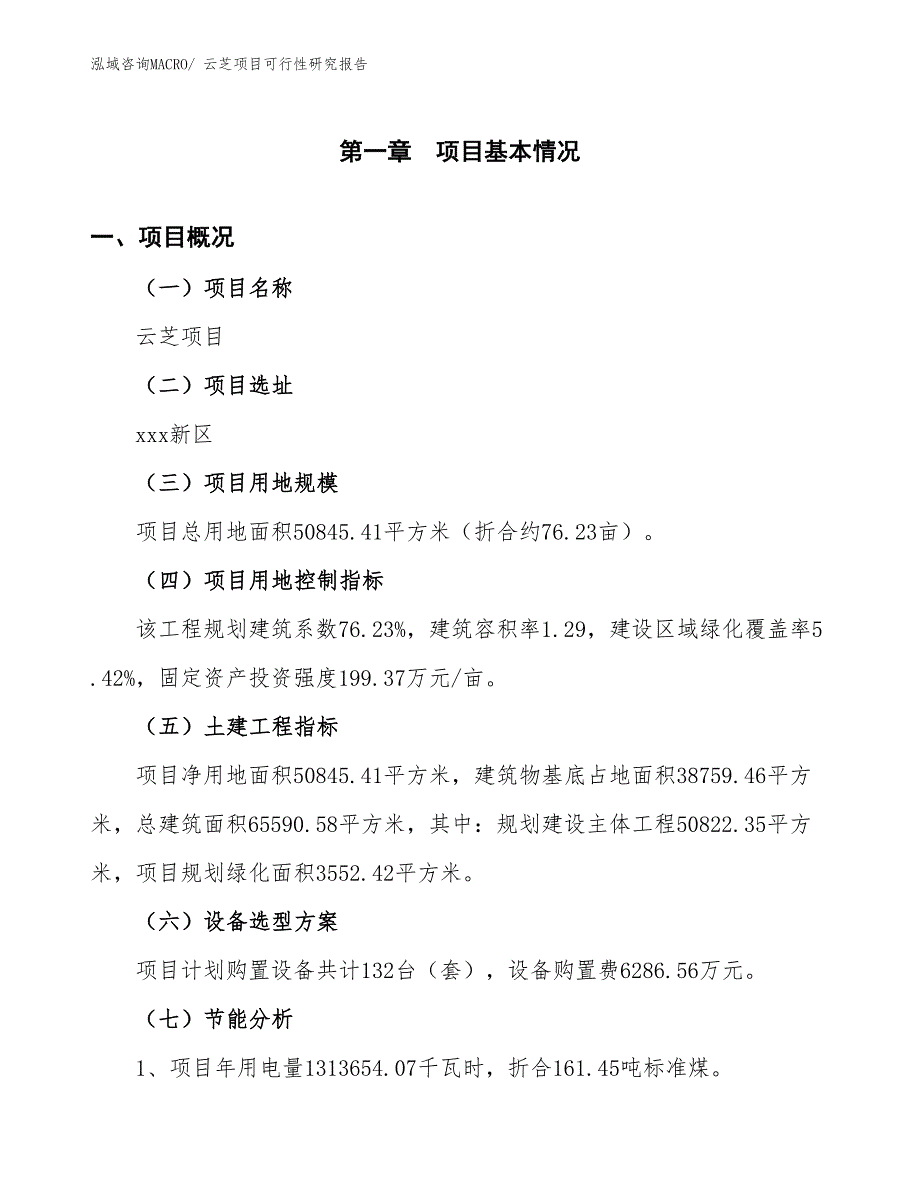 泓域咨询MACRO/ 云芝项目可行性研究报告

第一章　项目基本情况

一、项目概况

（一）项目名称

云芝项目

（二）项目选址

xxx新区

（三）项目用地规模

项目总用地面积50845.41平方米（折合约76.23亩）。

（四）项目用地控制指标

该工程规划建筑系数76.23%，建筑容积率1.29，建设区域绿化覆盖率5.42%，固定资产投资强度199.37万元/亩。

（五）土建工程指标

项目净用地面积50845.41平方米，建筑物基底占地面积38759.46平方米，总建筑面积65590.58平方米，其中：规划建设主体工程50822.35平方米，项目规划绿化面积3552.42平方米。

（六）设备选型方案

项目计划购置设备共计132台（套），设备购置费6286.56万元。

（七）节能分析

1、项目年用电量1313654.07千瓦时，折合161.45吨标准煤。